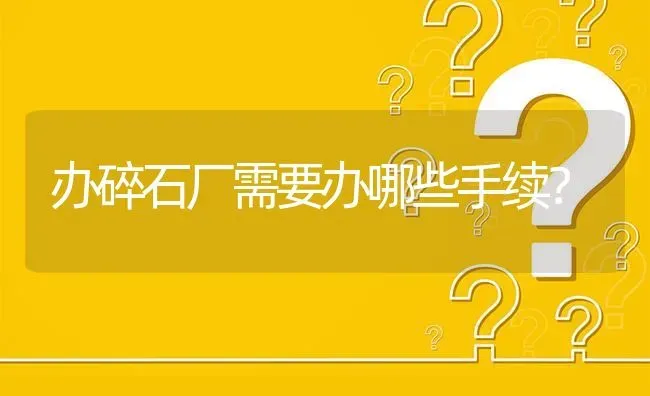 办碎石厂需要办哪些手续?